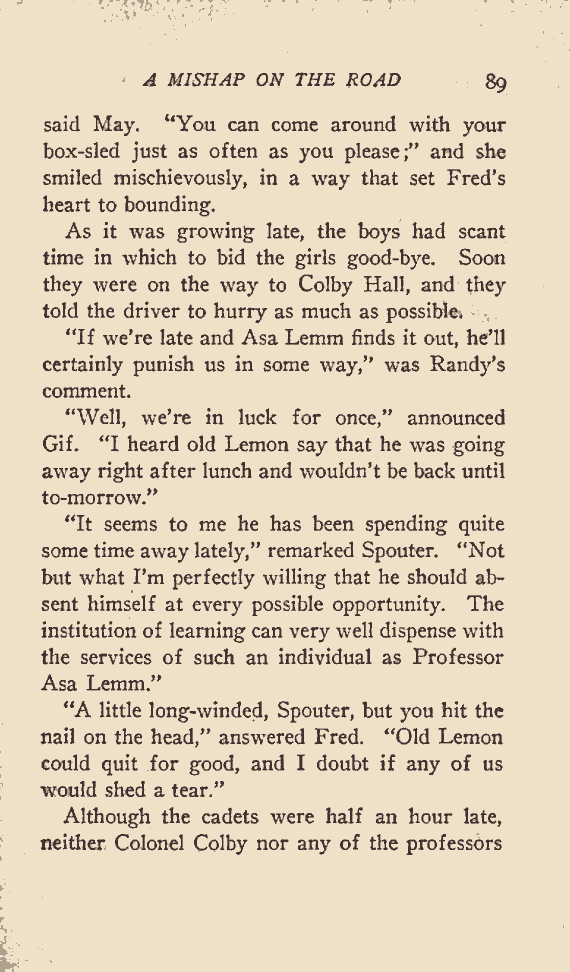 A MISHAP ON THE ROAD 89

said May. "You can come around with your box-sled just as often as you please;" and she smiled mischievously, in a way that set Fred's heart to bounding.

As it was growing late, the boys had scant time in which to bid the girls good-bye. Soon they were on the way to Colby Hall, and they told the driver to hurry as much as possible.

"If we're late and Asa Lemm finds it out, he'll certainly punish us in some way," was Randy's comment.

"Well, we're in luck for once," announced Gif. "I heard old Lemon say that he was going away right after lunch and wouldn't be back until to-morrow."

"It seems to me he has been spending quite some time away lately," remarked Spouter. "Not but what I'm perfectly willing that he should absent himself at every possible opportunity. The institution of learning can very well dispense with the services of such an individual as Professor Asa Lemm."

"A little long-winded, Spouter, but you hit the nail on the head," answered Fred. "Old Lemon could quit for good, and I doubt if any of us would shed a tear."

Although the cadets were half an hour late, neither Colonel Colby nor any of the professors